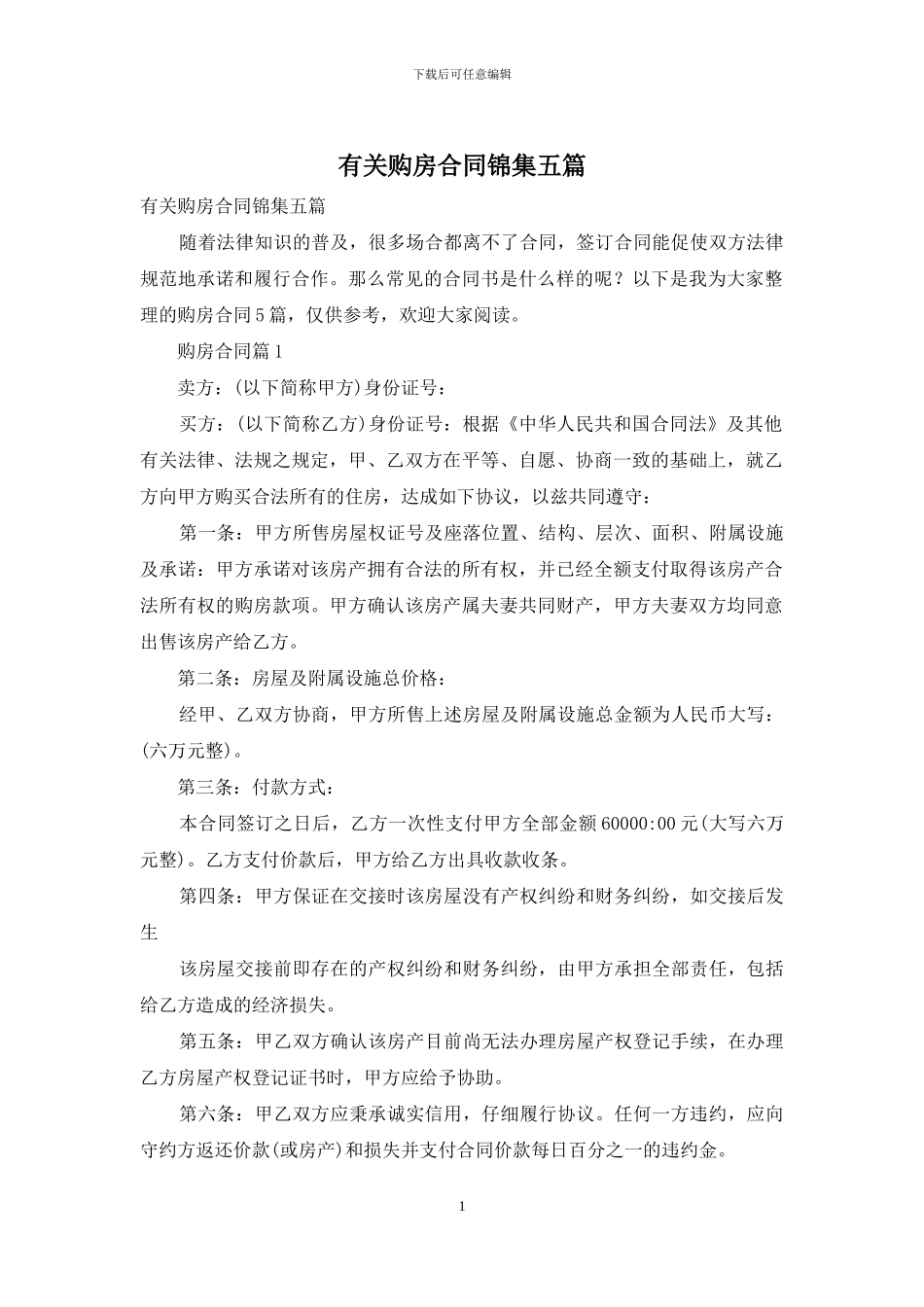 下载后可任意编辑

有关购房合同锦集五篇

有关购房合同锦集五篇

随着法律知识的普及，很多场合都离不了合同，签订合同能促使双方法律规范地承诺和履行合作。那么常见的合同书是什么样的呢？以下是我为大家整理的购房合同5篇，仅供参考，欢迎大家阅读。

购房合同篇1

卖方：(以下简称甲方)身份证号：

买方：(以下简称乙方)身份证号：根据《中华人民共和国合同法》及其他有关法律、法规之规定，甲、乙双方在平等、自愿、协商一致的基础上，就乙方向甲方购买合法所有的住房，达成如下协议，以兹共同遵守：

第一条：甲方所售房屋权证号及座落位置、结构、层次、面积、附属设施及承诺：甲方承诺对该房产拥有合法的所有权，并已经全额支付取得该房产合法所有权的购房款项。甲方确认该房产属夫妻共同财产，甲方夫妻双方均同意出售该房产给乙方。

第二条：房屋及附属设施总价格：

经甲、乙双方协商，甲方所售上述房屋及附属设施总金额为人民币大写：(六万元整)。

第三条：付款方式：

本合同签订之日后，乙方一次性支付甲方全部金额60000:00元(大写六万元整)。乙方支付价款后，甲方给乙方出具收款收条。

第四条：甲方保证在交接时该房屋没有产权纠纷和财务纠纷，如交接后发生

该房屋交接前即存在的产权纠纷和财务纠纷，由甲方承担全部责任，包括给乙方造成的经济损失。

第五条：甲乙双方确认该房产目前尚无法办理房屋产权登记手续，在办理乙方房屋产权登记证书时，甲方应给予协助。

第六条：甲乙双方应秉承诚实信用，仔细履行协议。任何一方违约，应向守约方返还价款(或房产)和损失并支付合同价款每日百分之一的违约金。

1